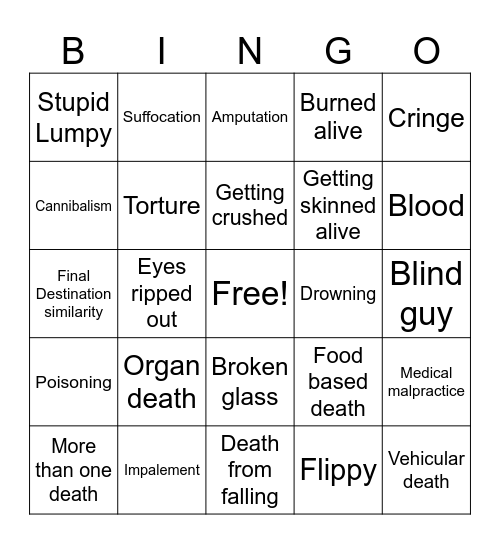 | B | I | N | G | O |
|---|---|---|---|---|
| Stupid Lumpy | Suffocation | Amputation | Burned alive | Cringe |
| Cannibalism | Torture | Getting crushed | Getting skinned alive | Blood |
| Final Destination similarity | Eyes ripped out | Free! | Drowning | Blind guy |
| Poisoning | Organ death | Broken glass | Food based death | Medical malpractice |
| More than one death | Impalement | Death from falling | Flippy | Vehicular death |